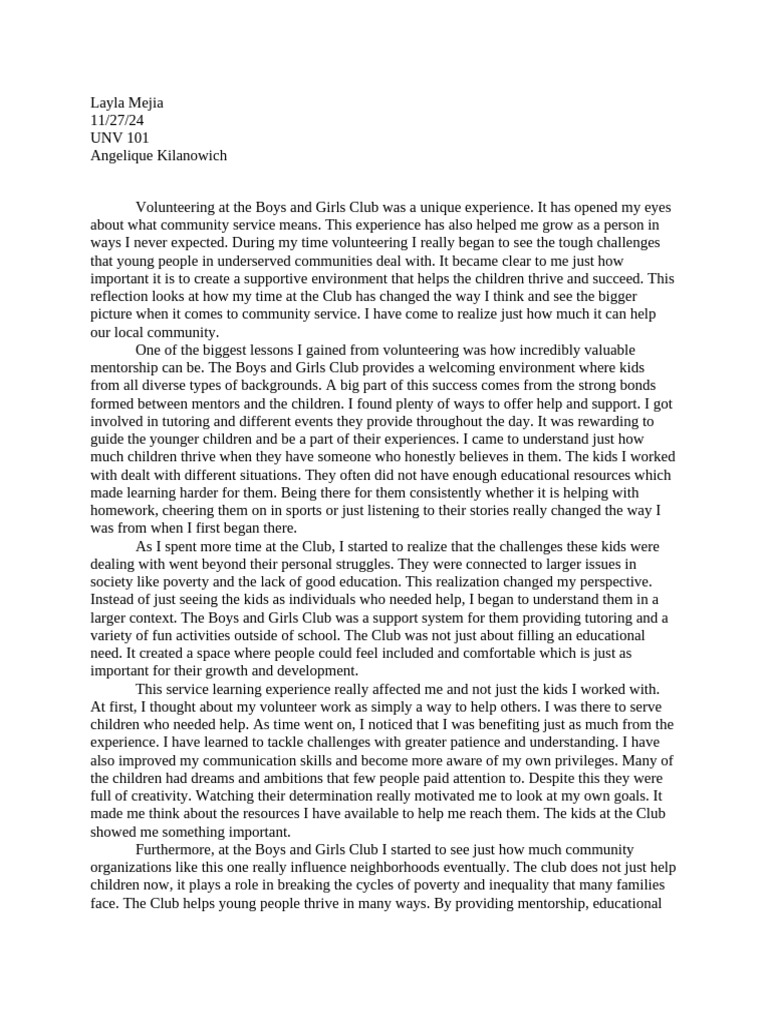 Layla Mejia
11/27/24
UNV 101
Angelique Kilanowich

Volunteering at the Boys and Girls Club was a unique experience. It has opened my eyes about what community service means. This experience has also helped me grow as a person in ways I never expected. During my time volunteering I really began to see the tough challenges that young people in underserved communities deal with. It became clear to me just how important it is to create a supportive environment that helps the children thrive and succeed. This reflection looks at how my time at the Club has changed the way I think and see the bigger picture when it comes to community service. I have come to realize just how much it can help our local community.

One of the biggest lessons I gained from volunteering was how incredibly valuable mentorship can be. The Boys and Girls Club provides a welcoming environment where kids from all diverse types of backgrounds. A big part of this success comes from the strong bonds formed between mentors and the children. I found plenty of ways to offer help and support. I got involved in tutoring and different events they provide throughout the day. It was rewarding to guide the younger children and be a part of their experiences. I came to understand just how much children thrive when they have someone who honestly believes in them. The kids I worked with dealt with different situations. They often did not have enough educational resources which made learning harder for them. Being there for them consistently whether it is helping with homework, cheering them on in sports or just listening to their stories really changed the way I was from when I first began there.

As I spent more time at the Club, I started to realize that the challenges these kids were dealing with went beyond their personal struggles. They were connected to larger issues in society like poverty and the lack of good education. This realization changed my perspective. Instead of just seeing the kids as individuals who needed help, I began to understand them in a larger context. The Boys and Girls Club was a support system for them providing tutoring and a variety of fun activities outside of school. The Club was not just about filling an educational need. It created a space where people could feel included and comfortable which is just as important for their growth and development.

This service learning experience really affected me and not just the kids I worked with. At first, I thought about my volunteer work as simply a way to help others. I was there to serve children who needed help. As time went on, I noticed that I was benefiting just as much from the experience. I have learned to tackle challenges with greater patience and understanding. I have also improved my communication skills and become more aware of my own privileges. Many of the children had dreams and ambitions that few people paid attention to. Despite this they were full of creativity. Watching their determination really motivated me to look at my own goals. It made me think about the resources I have available to help me reach them. The kids at the Club showed me something important.

Furthermore, at the Boys and Girls Club I started to see just how much community organizations like this one really influence neighborhoods eventually. The club does not just help children now, it plays a role in breaking the cycles of poverty and inequality that many families face. The Club helps young people thrive in many ways. By providing mentorship, educational